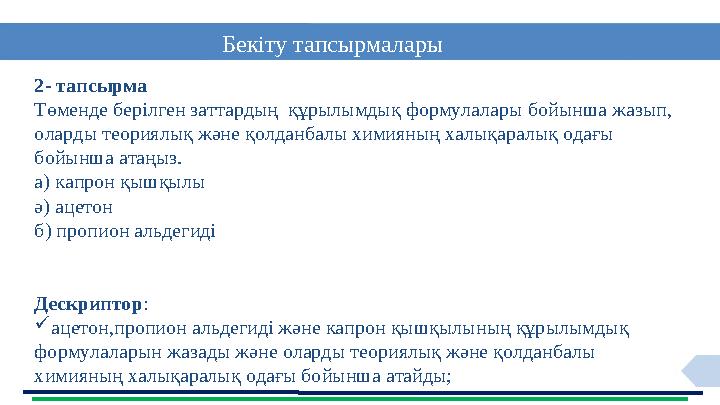 Бекіту тапсырмалары

2- тапсырма
Төменде берілген заттардың құрылымдық формулалары бойынша жазып, оларды теориялық және қолданбалы химияның халықаралық одағы бойынша атаңыз.
а) капрон қышқылы
ә) ацетон
б) пропион альдегиді

Дескриптор:
✓ацетон,пропион альдегиді және капрон қышқылының құрылымдық формулаларын жазады және оларды теориялық және қолданбалы химияның халықаралық одағы бойынша атайды;